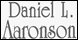 Daniel L.
Aaronson